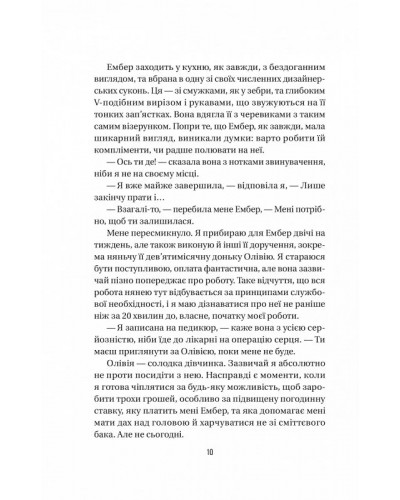 Ембер заходить у кухню, як завжди, з бездоганним виглядом, та вбрана в одну зі своїх численних дизайнерських суконь. Ця — зі смужками, як у зебри, та глибоким V-подібним вирізом і рукавами, що звужуються на її тонких зап'ястках. Вона вдягла її з черевиками з таким самим візерунком. Попри те, що Ембер, як завжди, мала шикарний вигляд, виникали думки: варто робити їй компліменти, чи радше полювати на неї.

— Ось ти де! — сказала вона з нотками звинувачення, ніби я не на своєму місці.

— Я вже майже завершила, — відповіла я, — Лише закінчу прати і…

— Взагалі-то, — перебила мене Ембер, — Мені потрібно, щоб ти залишилася.

Мене пересмикнуло. Я прибираю для Ембер двічі на тиждень, але також виконую й інші її доручення, зокрема няньчу її дев'ятимісячну доньку Олівію. Я стараюся бути поступливою, оплата фантастична, але вона зазвичай пізно попереджає про роботу. Таке відчуття, що вся робота нянею тут відбувається за принципами службової необхідності, і я маю дізнаватися про неї не раніше ніж за 20 хвилин до, власне, початку моєї роботи.

— Я записана на педикюр, — каже вона з усією серйозністю, ніби їде до лікарні на операцію серця. — Ти маєш приглянути за Олівією, поки мене не буде.

Олівія — солодка дівчинка. Зазвичай я абсолютно не проти посидіти з нею. Насправді є моменти, коли я готова чіплятися за будь-яку можливість, щоб заробити трохи грошей, особливо за підвищену погодинну ставку, яку платить мені Ембер, та яка допомагає мені мати дах над головою й харчуватися не зі сміттєвого бака. Але не сьогодні.

10